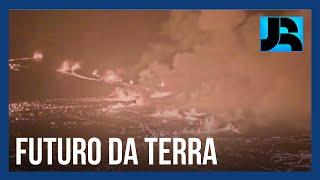 JR

FUTURO DA TERRA